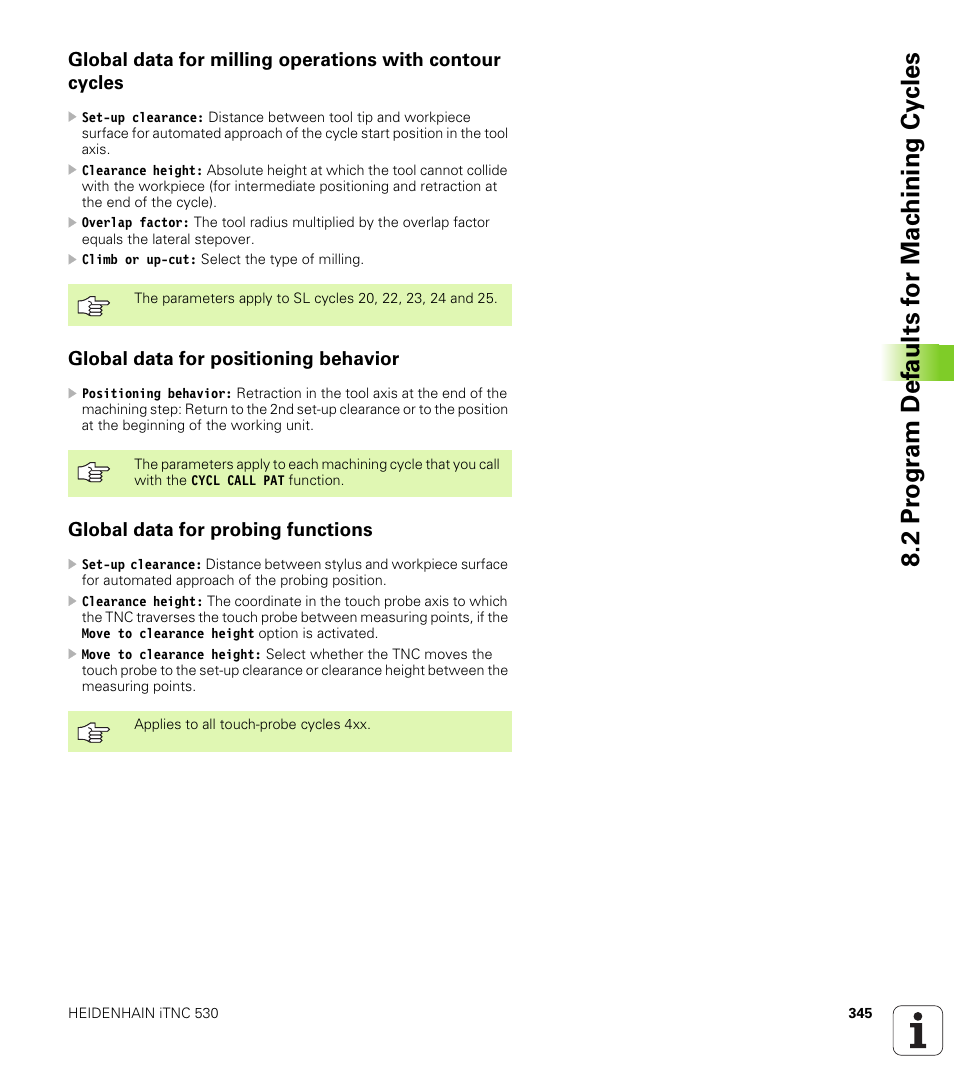 Global data for milling operations with contour cycles

Set-up clearance: Distance between tool tip and workpiece surface for automated approach of the cycle start position in the tool axis.

Clearance height: Absolute height at which the tool cannot collide with the workpiece (for intermediate positioning and retraction at the end of the cycle).

Overlap factor: The tool radius multiplied by the overlap factor equals the lateral stepover.

Climb or up-cut: Select the type of milling.

The parameters apply to SL cycles 20, 22, 23, 24 and 25.

Global data for positioning behavior

Positioning behavior: Retraction in the tool axis at the end of the machining step: Return to the 2nd set-up clearance or to the position at the beginning of the working unit.

The parameters apply to each machining cycle that you call with the CYCL CALL PAT function.

Global data for probing functions

Set-up clearance: Distance between stylus and workpiece surface for automated approach of the probing position.

Clearance height: The coordinate in the touch probe axis to which the TNC traverses the touch probe between measuring points, if the Move to clearance height option is activated.

Move to clearance height: Select whether the TNC moves the touch probe to the set-up clearance or clearance height between the measuring points.

Applies to all touch-probe cycles 4xx.

8.2 Program Defaults for Machining Cycles

HEIDENHAIN iTNC 530

345